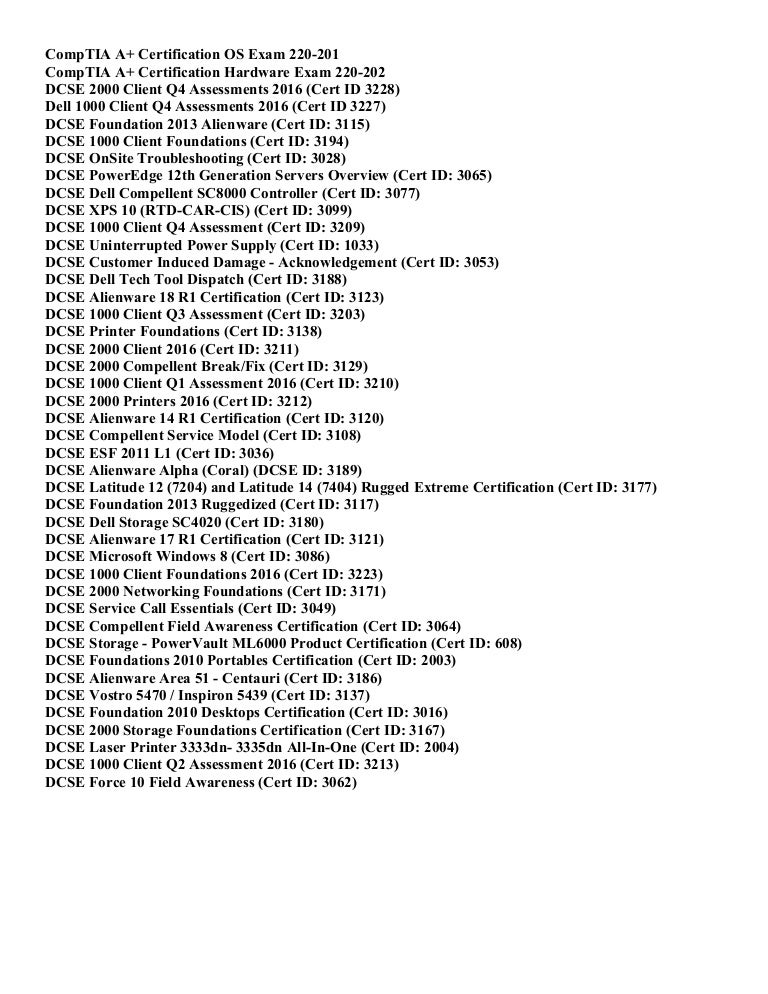 CompTIA A+ Certification OS Exam 220-201
CompTIA A+ Certification Hardware Exam 220-202
DCSE 2000 Client Q4 Assessments 2016 (Cert ID 3228)
Dell 1000 Client Q4 Assessments 2016 (Cert ID 3227)
DCSE Foundation 2013 Alienware (Cert ID: 3115)
DCSE 1000 Client Foundations (Cert ID: 3194)
DCSE OnSite Troubleshooting (Cert ID: 3028)
DCSE PowerEdge 12th Generation Servers Overview (Cert ID: 3065)
DCSE Dell Compellent SC8000 Controller (Cert ID: 3077)
DCSE XPS 10 (RTD-CAR-CIS) (Cert ID: 3099)
DCSE 1000 Client Q4 Assessment (Cert ID: 3209)
DCSE Uninterrupted Power Supply (Cert ID: 1033)
DCSE Customer Induced Damage - Acknowledgement (Cert ID: 3053)
DCSE Dell Tech Tool Dispatch (Cert ID: 3188)
DCSE Alienware 18 R1 Certification (Cert ID: 3123)
DCSE 1000 Client Q3 Assessment (Cert ID: 3203)
DCSE Printer Foundations (Cert ID: 3138)
DCSE 2000 Client 2016 (Cert ID: 3211)
DCSE 2000 Compellent Break/Fix (Cert ID: 3129)
DCSE 1000 Client Q1 Assessment 2016 (Cert ID: 3210)
DCSE 2000 Printers 2016 (Cert ID: 3212)
DCSE Alienware 14 R1 Certification (Cert ID: 3120)
DCSE Compellent Service Model (Cert ID: 3108)
DCSE ESF 2011 L1 (Cert ID: 3036)
DCSE Alienware Alpha (Coral) (DCSE ID: 3189)
DCSE Latitude 12 (7204) and Latitude 14 (7404) Rugged Extreme Certification (Cert ID: 3177)
DCSE Foundation 2013 Ruggedized (Cert ID: 3117)
DCSE Dell Storage SC4020 (Cert ID: 3180)
DCSE Alienware 17 R1 Certification (Cert ID: 3121)
DCSE Microsoft Windows 8 (Cert ID: 3086)
DCSE 1000 Client Foundations 2016 (Cert ID: 3223)
DCSE 2000 Networking Foundations (Cert ID: 3171)
DCSE Service Call Essentials (Cert ID: 3049)
DCSE Compellent Field Awareness Certification (Cert ID: 3064)
DCSE Storage - PowerVault ML6000 Product Certification (Cert ID: 608)
DCSE Foundations 2010 Portables Certification (Cert ID: 2003)
DCSE Alienware Area 51 - Centauri (Cert ID: 3186)
DCSE Vostro 5470 / Inspiron 5439 (Cert ID: 3137)
DCSE Foundation 2010 Desktops Certification (Cert ID: 3016)
DCSE 2000 Storage Foundations Certification (Cert ID: 3167)
DCSE Laser Printer 3333dn- 3335dn All-In-One (Cert ID: 2004)
DCSE 1000 Client Q2 Assessment 2016 (Cert ID: 3213)
DCSE Force 10 Field Awareness (Cert ID: 3062)